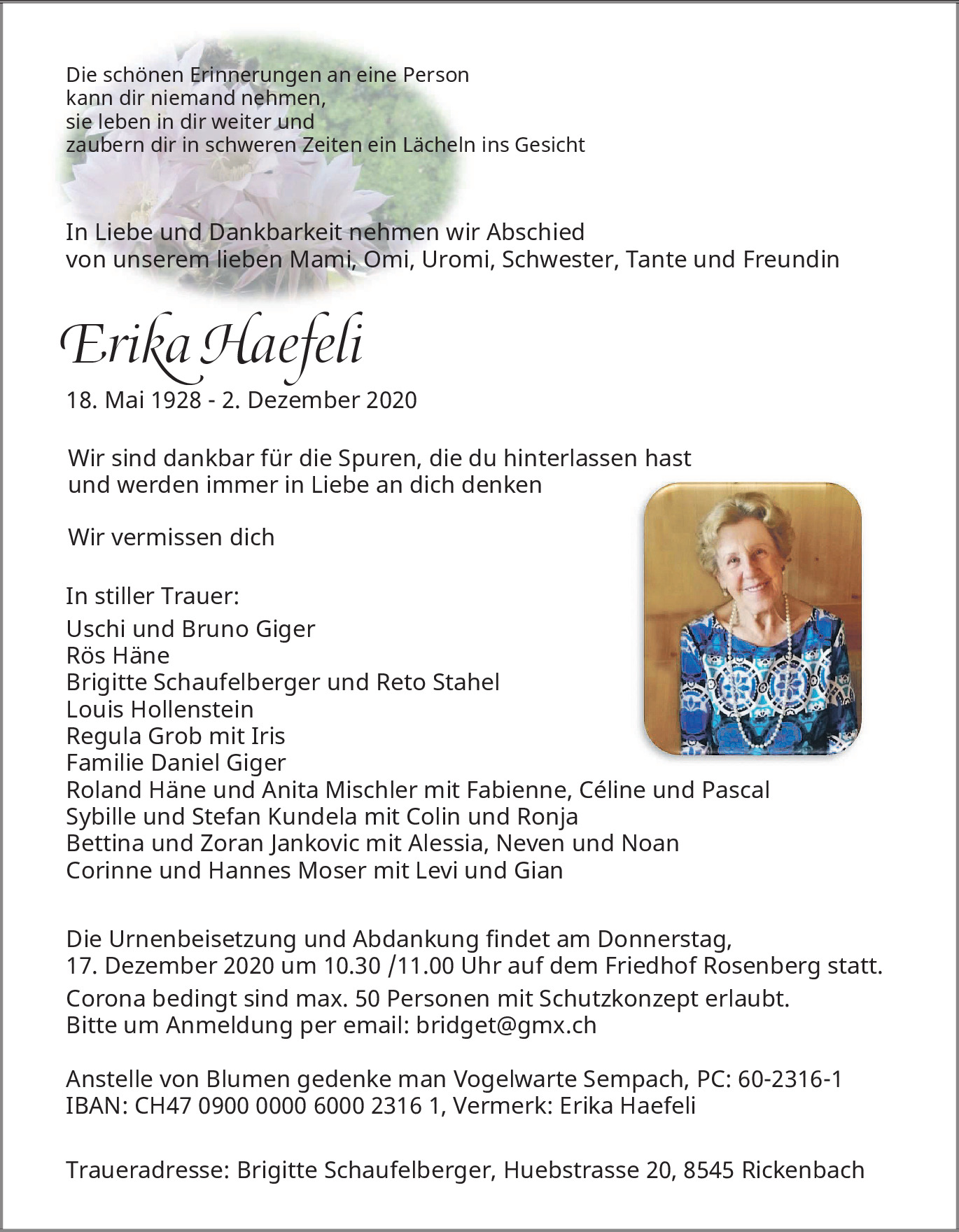 Die schönen Erinnerungen an eine Person
kann dir niemand nehmen,
sie leben in dir weiter und
zaubern dir in schweren Zeiten ein Lächeln ins Gesicht

In Liebe und Dankbarkeit nehmen wir Abschied
von unserem lieben Mami, Omi, Uromi, Schwester, Tante und Freundin

Erika Haefeli

18. Mai 1928 - 2. Dezember 2020

Wir sind dankbar für die Spuren, die du hinterlassen hast
und werden immer in Liebe an dich denken

Wir vermissen dich

In stiller Trauer:
Uschi und Bruno Giger
Rös Häne
Brigitte Schaufelberger und Reto Stahel
Louis Hollenstein
Regula Grob mit Iris
Familie Daniel Giger
Roland Häne und Anita Mischler mit Fabienne, Céline und Pascal
Sybille und Stefan Kundela mit Colin und Ronja
Bettina und Zoran Jankovic mit Alessia, Neven und Noan
Corinne und Hannes Moser mit Levi und Gian

Die Urnenbeisetzung und Abdankung findet am Donnerstag,
17. Dezember 2020 um 10.30 /11.00 Uhr auf dem Friedhof Rosenberg statt.
Corona bedingt sind max. 50 Personen mit Schutzkonzept erlaubt.
Bitte um Anmeldung per email: bridget@gmx.ch

Anstelle von Blumen gedenke man Vogelwarte Sempach, PC: 60-2316-1
IBAN: CH47 0900 0000 6000 2316 1, Vermerk: Erika Haefeli

Traueradresse: Brigitte Schaufelberger, Huebstrasse 20, 8545 Rickenbach